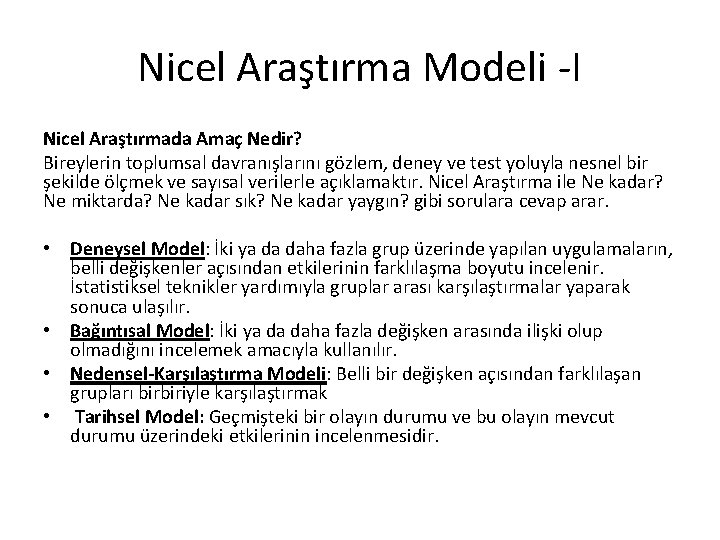 Nicel Araştırma Modeli -I

Nicel Araştırmada Amaç Nedir?
Bireylerin toplumsal davranışlarını gözlem, deney ve test yoluyla nesnel bir şekilde ölçmek ve sayısal verilerle açıklamaktır. Nicel Araştırma ile Ne kadar? Ne miktarda? Ne kadar sık? Ne kadar yaygın? gibi sorulara cevap arar.

• Deneysel Model: İki ya da daha fazla grup üzerinde yapılan uygulamaların, belli değişkenler açısından etkilerinin farklılaşma boyutu incelenir. İstatistiksel teknikler yardımıyla gruplar arası karşılaştırmalar yaparak sonuca ulaşılır.
• Bağıntısal Model: İki ya da daha fazla değişken arasında ilişki olup olmadığını incelemek amacıyla kullanılır.
• Nedensel-Karşılaştırma Modeli: Belli bir değişken açısından farklılaşan grupları birbiriyle karşılaştırmak
• Tarihsel Model: Geçmişteki bir olayın durumu ve bu olayın mevcut durumu üzerindeki etkilerinin incelenmesidir.